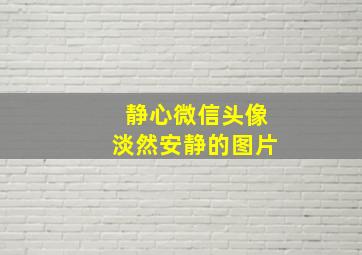 静心微信头像
淡然安静的图片